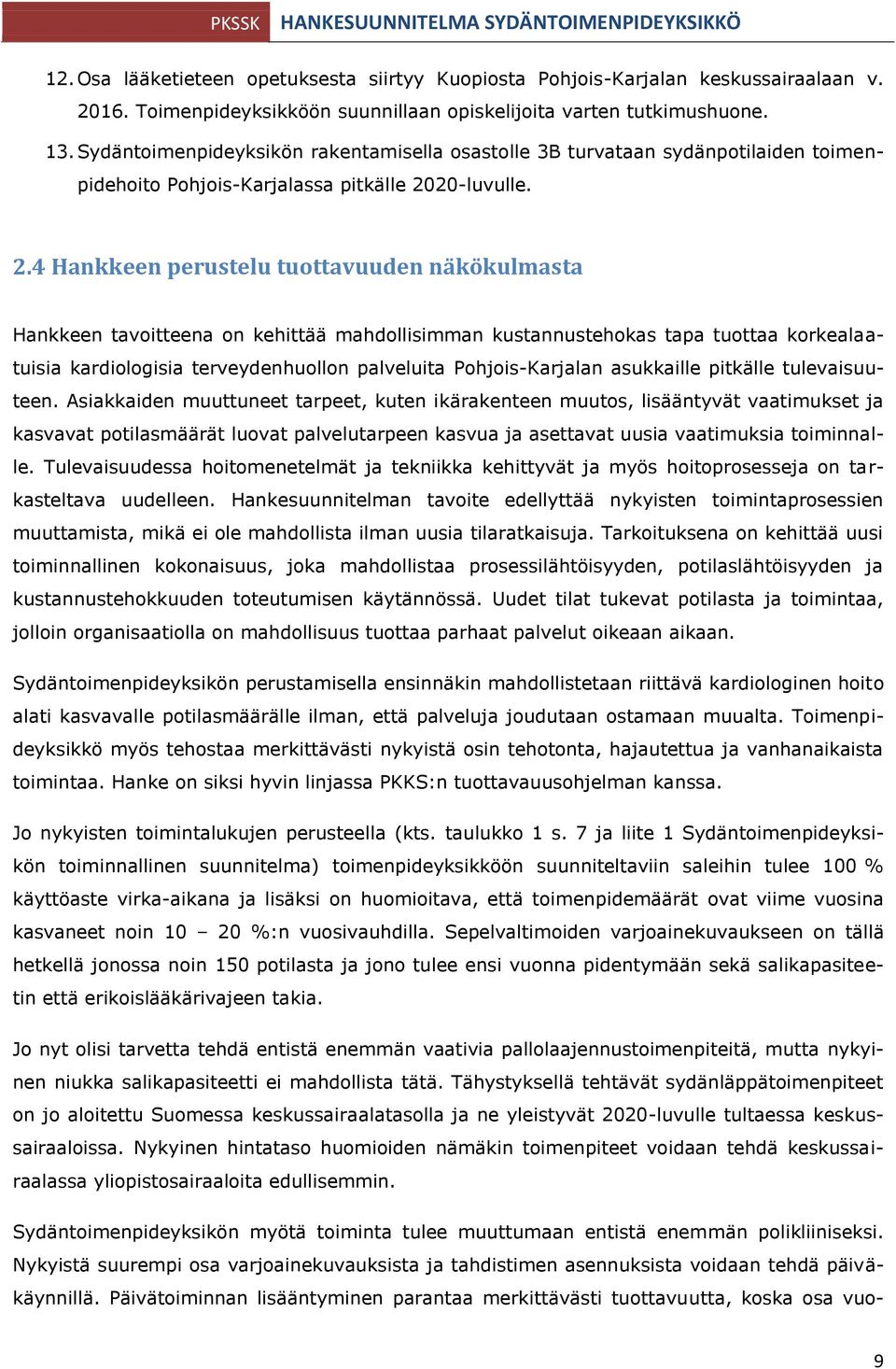 PKSSK HANKESUUNNITELMA SYDÄNTOIMENPIDEYKSIKKÖ

12. Osa lääketieteen opetuksesta siirtyy Kuopiosta Pohjois-Karjalan keskussairaalaan v. 2016. Toimenpideyksikköön suunnillaan opiskelijoita varten tutkimushuone.

13. Sydäntoimenpideyksikön rakentamisella osastolle 3B turvataan sydänpotilaiden toimenpidehoito Pohjois-Karjalassa pitkälle 2020-luvulle.

2.4 Hankkeen perustelu tuottavuuden näkökulmasta

Hankkeen tavoitteena on kehittää mahdollisimman kustannustehokas tapa tuottaa korkealaatuisia kardiologisia terveydenhuollon palveluita Pohjois-Karjalan asukkaille pitkälle tulevaisuuteen. Asiakkaiden muuttuneet tarpeet, kuten ikärakenteen muutos, lisääntyvät vaatimukset ja kasvavat potilasmäärät luovat palvelutarpeen kasvua ja asettavat uusia vaatimuksia toiminnalle. Tulevaisuudessa hoitomenetelmät ja tekniikka kehittyvät ja myös hoitoprosesseja on tarkasteltava uudelleen. Hankesuunnitelman tavoite edellyttää nykyisten toimintaprosessien muuttamista, mikä ei ole mahdollista ilman uusia tilaratkaisuja. Tarkoituksena on kehittää uusi toiminnallinen kokonaisuus, joka mahdollistaa prosessilähtöisyyden, potilaslähtöisyyden ja kustannustehokkuuden toteutumisen käytännössä. Uudet tilat tukevat potilasta ja toimintaa, jolloin organisaatiolla on mahdollisuus tuottaa parhaat palvelut oikeaan aikaan.

Sydäntoimenpideyksikön perustamisella ensinnäkin mahdollistetaan riittävä kardiologinen hoito alati kasvavalle potilasmäärälle ilman, että palveluja joudutaan ostamaan muualta. Toimenpideyksikkö myös tehostaa merkittävästi nykyistä osin tehotonta, hajautettua ja vanhanaikaista toimintaa. Hanke on siksi hyvin linjassa PKKS:n tuottavauusohjelman kanssa.

Jo nykyisten toimintalukujen perusteella (kts. taulukko 1 s. 7 ja liite 1 Sydäntoimenpideyksikön toiminnallinen suunnitelma) toimenpideyksikköön suunniteltaviin saleihin tulee 100 % käyttöaste virka-aikana ja lisäksi on huomioitava, että toimenpidemäärät ovat viime vuosina kasvaneet noin 10 – 20 %:n vuosivauhdilla. Sepelvaltimoiden varjoainekuvaukseen on tällä hetkellä jonossa noin 150 potilasta ja jono tulee ensi vuonna pidentymään sekä salikapasiteetin että erikoislääkärivajeen takia.

Jo nyt olisi tarvetta tehdä entistä enemmän vaativia pallolaajennustoimenpiteitä, mutta nykyinen niukka salikapasiteetti ei mahdollista tätä. Tähystyksellä tehtävät sydänläppätoimenpiteet on jo aloitettu Suomessa keskussairaalatasolla ja ne yleistyvät 2020-luvulle tultaessa keskussairaaloissa. Nykyinen hintataso huomioiden nämäkin toimenpiteet voidaan tehdä keskussairaalassa yliopistosairaaloita edullisemmin.

Sydäntoimenpideyksikön myötä toiminta tulee muuttumaan entistä enemmän polikliiniseksi. Nykyistä suurempi osa varjoainekuvauksista ja tahdistimen asennuksista voidaan tehdä päiväkäynnillä. Päivätoiminnan lisääntyminen parantaa merkittävästi tuottavuutta, koska osa vuo-

9